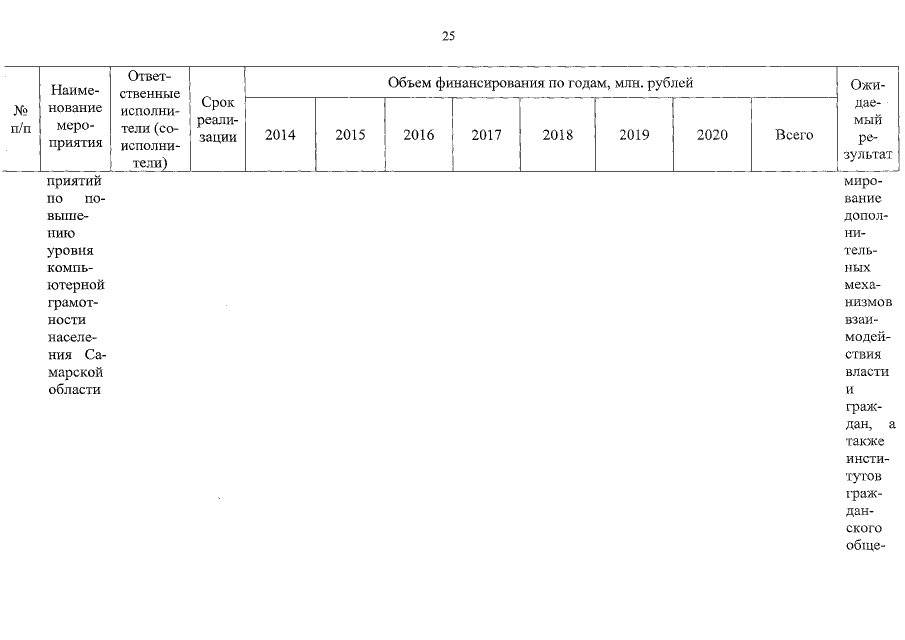 25

| № п/п | Наименование мероприятия | Ответственные исполнители (соисполнители) | Срок реализации | Объем финансирования по годам, млн. рублей | | | | | | | | Ожидаемый результат |
|---|---|---|---|---|---|---|---|---|---|---|---|---|
| | | | | 2014 | 2015 | 2016 | 2017 | 2018 | 2019 | 2020 | Всего | |
| | приятий по повышению уровня компьютерной грамотности населения Самарской области | | | | | | | | | | | мирование дополнительных механизмов взаимодействия власти и граждан, а также институтов гражданского обще- |